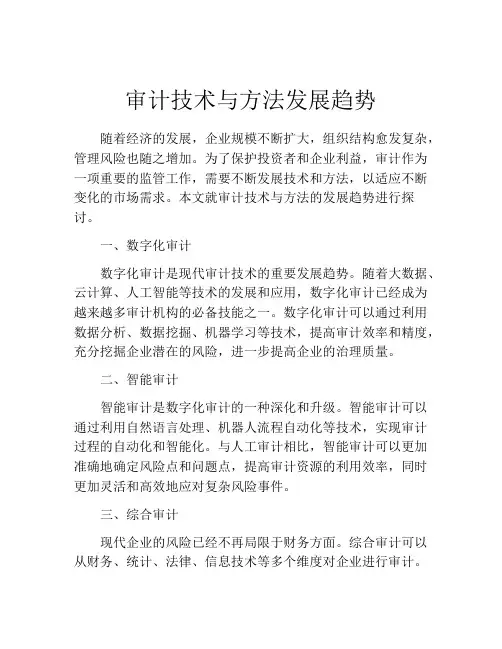 审计技术与方法发展趋势

随着经济的发展，企业规模不断扩大，组织结构愈发复杂，管理风险也随之增加。为了保护投资者和企业利益，审计作为一项重要的监管工作，需要不断发展技术和方法，以适应不断变化的市场需求。本文就审计技术与方法的发展趋势进行探讨。

一、数字化审计

数字化审计是现代审计技术的重要发展趋势。随着大数据、云计算、人工智能等技术的发展和应用，数字化审计已经成为越来越多审计机构的必备技能之一。数字化审计可以通过利用数据分析、数据挖掘、机器学习等技术，提高审计效率和精度，充分挖掘企业潜在的风险，进一步提高企业的治理质量。

二、智能审计

智能审计是数字化审计的一种深化和升级。智能审计可以通过利用自然语言处理、机器人流程自动化等技术，实现审计过程的自动化和智能化。与人工审计相比，智能审计可以更加准确地确定风险点和问题点，提高审计资源的利用效率，同时更加灵活和高效地应对复杂风险事件。

三、综合审计

现代企业的风险已经不再局限于财务方面。综合审计可以从财务、统计、法律、信息技术等多个维度对企业进行审计。